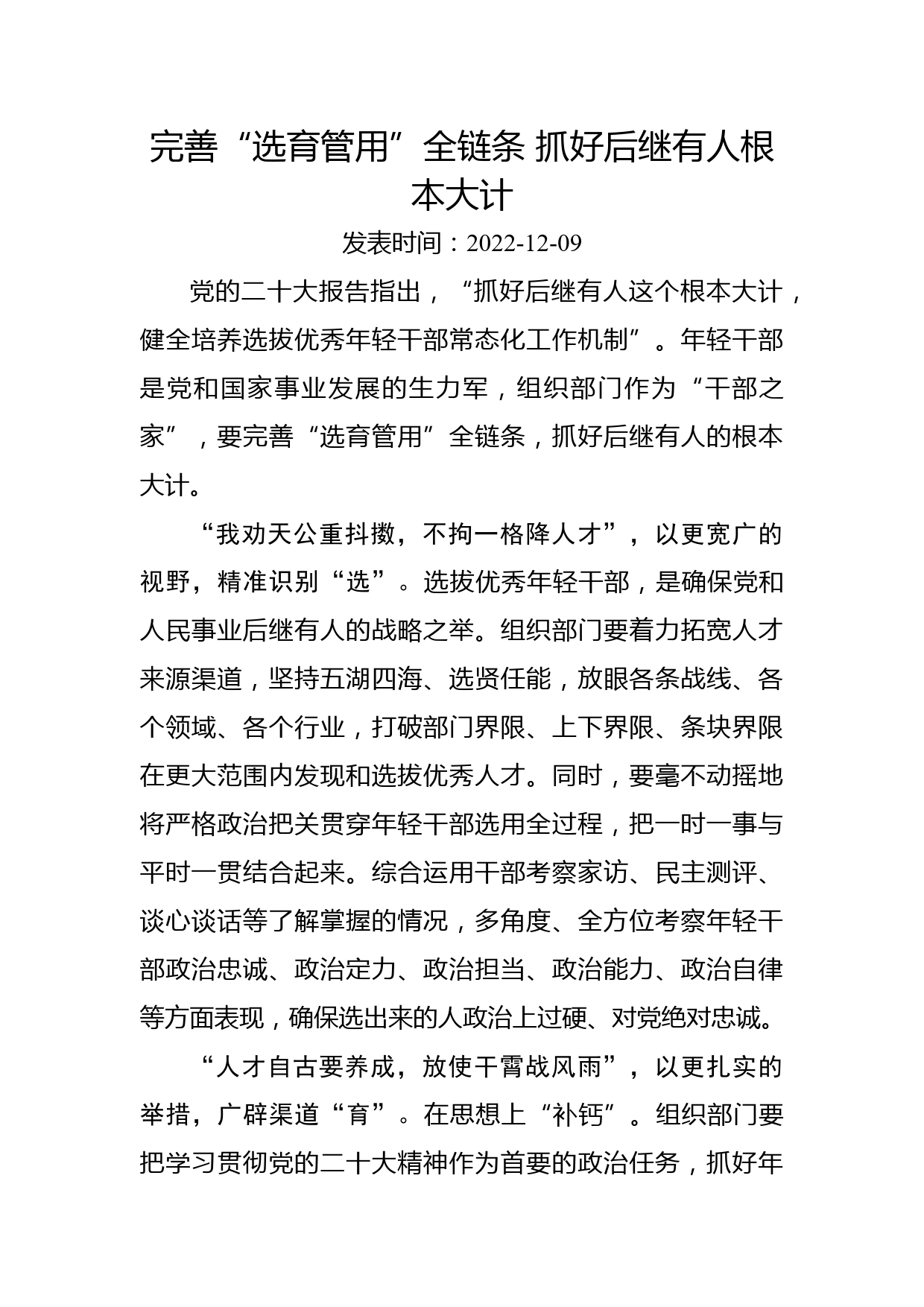 完善“选育管用”全链条 抓好后继有人根本大计

发表时间：2022-12-09

党的二十大报告指出，“抓好后继有人这个根本大计，健全培养选拔优秀年轻干部常态化工作机制”。年轻干部是党和国家事业发展的生力军，组织部门作为“干部之家”，要完善“选育管用”全链条，抓好后继有人的根本大计。

“我劝天公重抖擞，不拘一格降人才”，以更宽广的视野，精准识别“选”。选拔优秀年轻干部，是确保党和人民事业后继有人的战略之举。组织部门要着力拓宽人才来源渠道，坚持五湖四海、选贤任能，放眼各条战线、各个领域、各个行业，打破部门界限、上下界限、条块界限在更大范围内发现和选拔优秀人才。同时，要毫不动摇地将严格政治把关贯穿年轻干部选用全过程，把一时一事与平时一贯结合起来。综合运用干部考察家访、民主测评、谈心谈话等了解掌握的情况，多角度、全方位考察年轻干部政治忠诚、政治定力、政治担当、政治能力、政治自律等方面表现，确保选出来的人政治上过硬、对党绝对忠诚。

“人才自古要养成，放使干霄战风雨”，以更扎实的举措，广辟渠道“育”。在思想上“补钙”。组织部门要把学习贯彻党的二十大精神作为首要的政治任务，抓好年